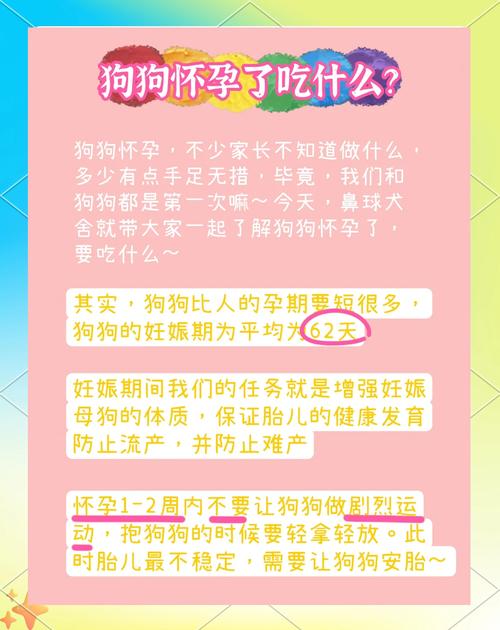 狗狗怀孕了吃什么?

狗狗怀孕，不少家长不知道做什么，多少有点手足无措，毕竟，我们和狗狗都是第一次嘛~今天，鼻球犬舍就带大家一起了解狗狗怀孕了，要吃什么~

其实，狗狗比人的孕期要短很多，狗狗的妊娠期为平均为62天

妊娠期间我们的任务就是增强妊娠母狗的体质，保证胎儿的健康发育防止流产，并防止难产

怀孕1-2周内不要让狗狗做剧烈运动，抱狗狗的时候要轻拿轻放。此时胎儿最不稳定，需要让狗狗安胎~